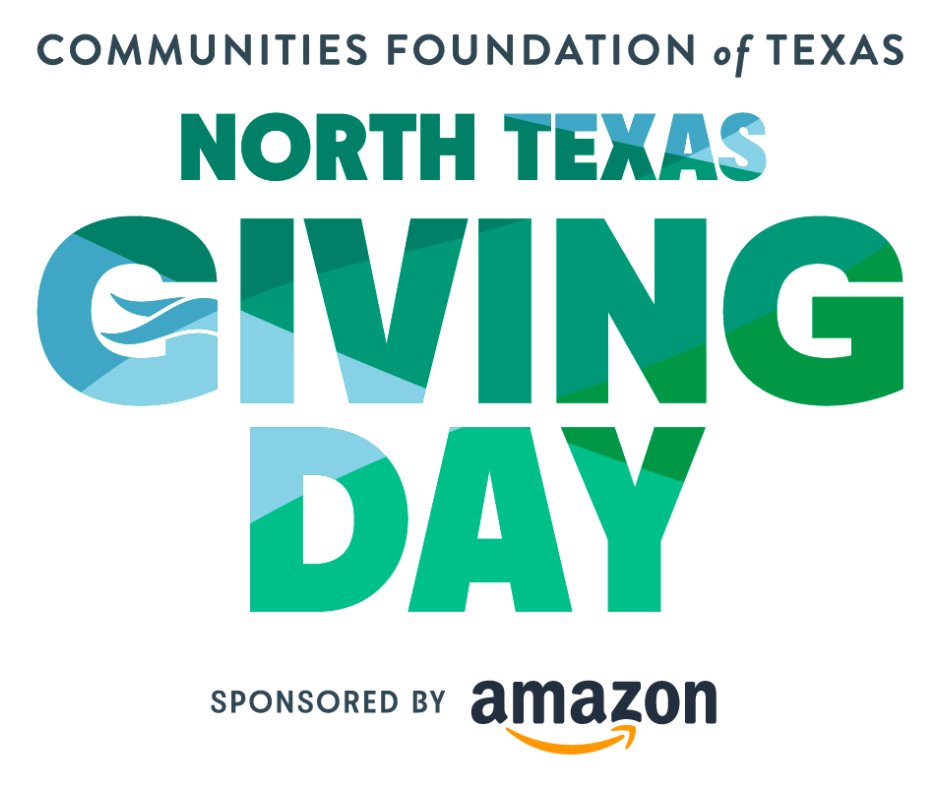 COMMUNITIES FOUNDATION of TEXAS

NORTH TEXAS
GIVING
DAY

SPONSORED BY amazon